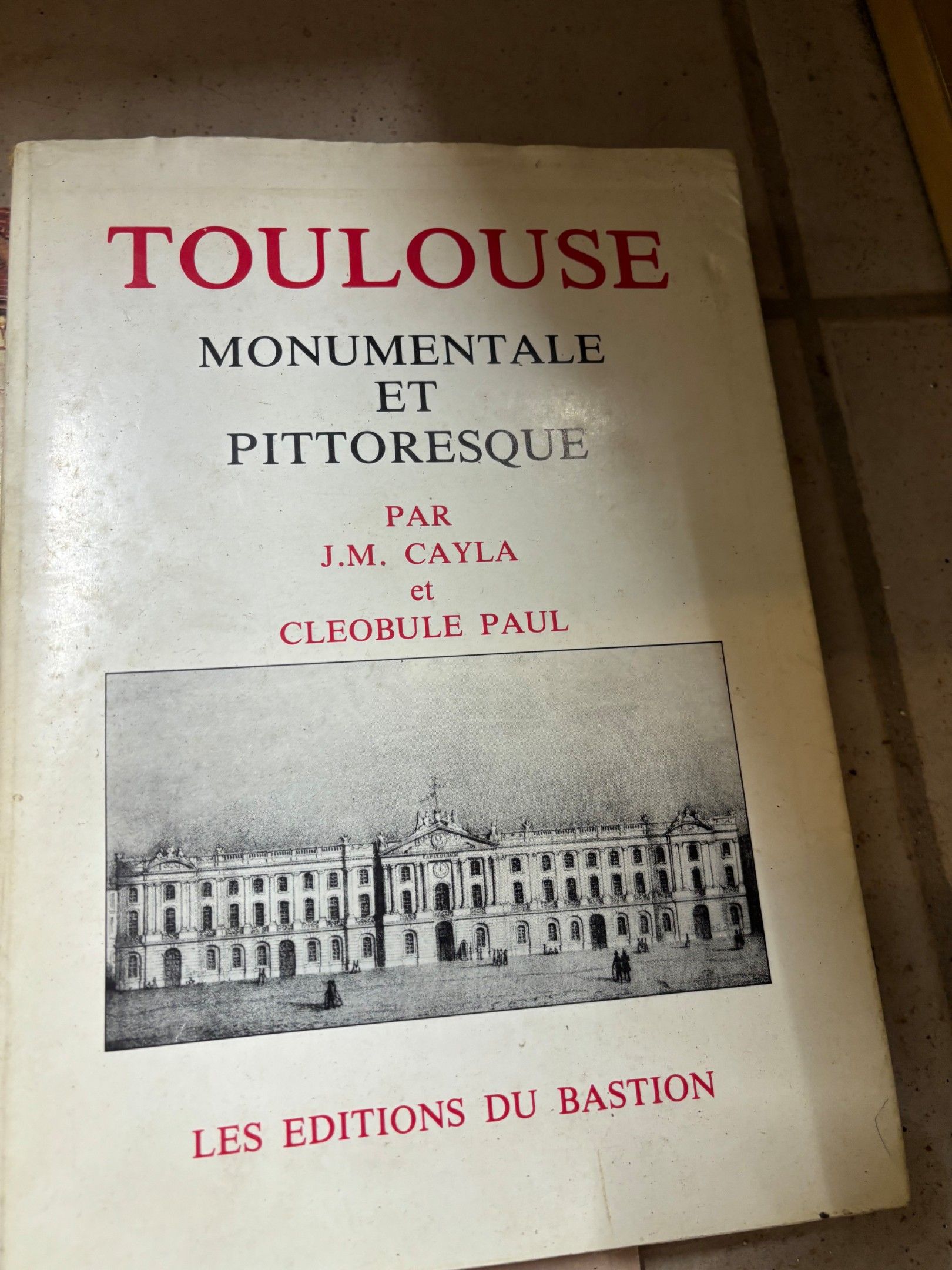 TOULOUSE

MONUMENTALE
ET
PITTORESQUE

PAR
J.M. CAYLA
et
CLEOBULE PAUL

LES EDITIONS DU BASTION